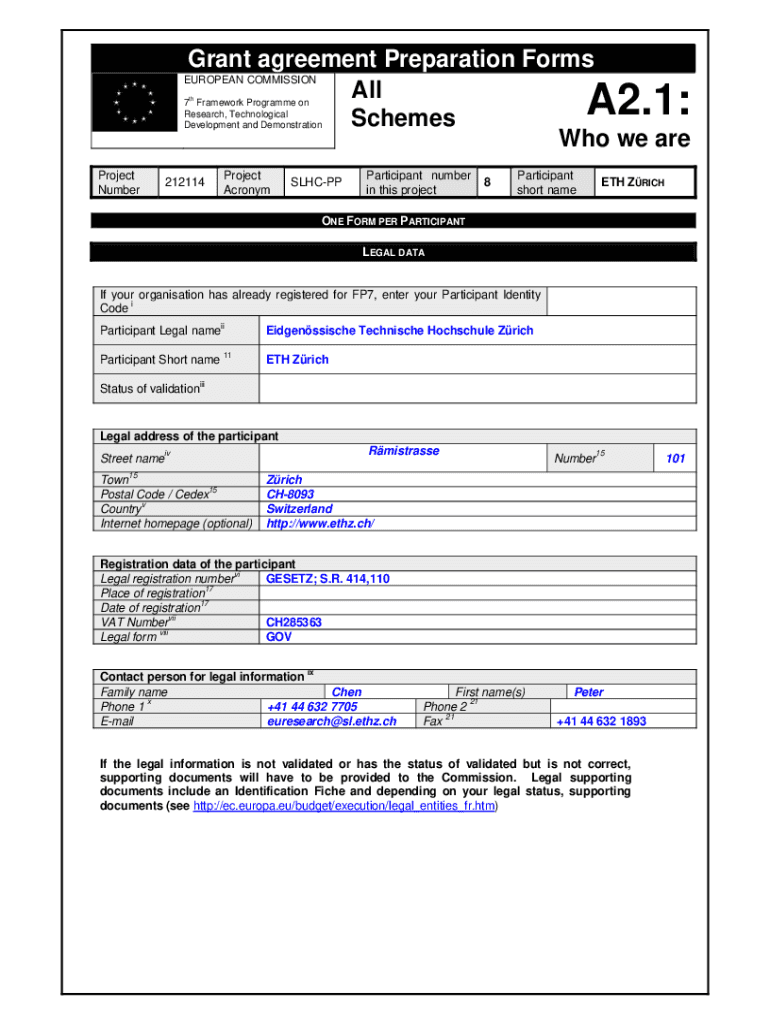 Grant agreement Preparation Forms

EUROPEAN COMMISSION

$7^{th}$ Framework Programme on Research, Technological Development and Demonstration

All Schemes

A2.1:

Who we are

| Project Number | 212114 | Project Acronym | SLHC-PP | Participant number in this project | 8 | Participant short name | ETH ZÜRICH |
|---|---|---|---|---|---|---|---|

ONE FORM PER PARTICIPANT

LEGAL DATA

| If your organisation has already registered for FP7, enter your Participant Identity Code $^{i}$ | |
|---|---|
| Participant Legal name$^{ii}$ | Eidgenössische Technische Hochschule Zürich |
| Participant Short name $^{11}$ | ETH Zürich |
| Status of validation$^{iii}$ | |

Legal address of the participant

| Street name$^{iv}$ | Rämistrasse | Number$^{15}$ | 101 |
|---|---|---|---|
| Town$^{15}$ | Zürich | | |
| Postal Code / Cedex$^{15}$ | CH-8093 | | |
| Country$^{v}$ | Switzerland | | |
| Internet homepage (optional) | http://www.ethz.ch/ | | |

Registration data of the participant

| Legal registration number$^{vi}$ | GESETZ; S.R. 414,110 |
|---|---|
| Place of registration$^{17}$ | |
| Date of registration$^{17}$ | |
| VAT Number$^{vii}$ | CH285363 |
| Legal form $^{viii}$ | GOV |

Contact person for legal information $^{ix}$

| Family name | Chen | First name(s) | Peter |
|---|---|---|---|
| Phone 1 $^{x}$ | +41 44 632 7705 | Phone 2 $^{21}$ | |
| E-mail | euresearch@sl.ethz.ch | Fax $^{21}$ | +41 44 632 1893 |

If the legal information is not validated or has the status of validated but is not correct, supporting documents will have to be provided to the Commission. Legal supporting documents include an Identification Fiche and depending on your legal status, supporting documents (see http://ec.europa.eu/budget/execution/legal_entities_fr.htm)